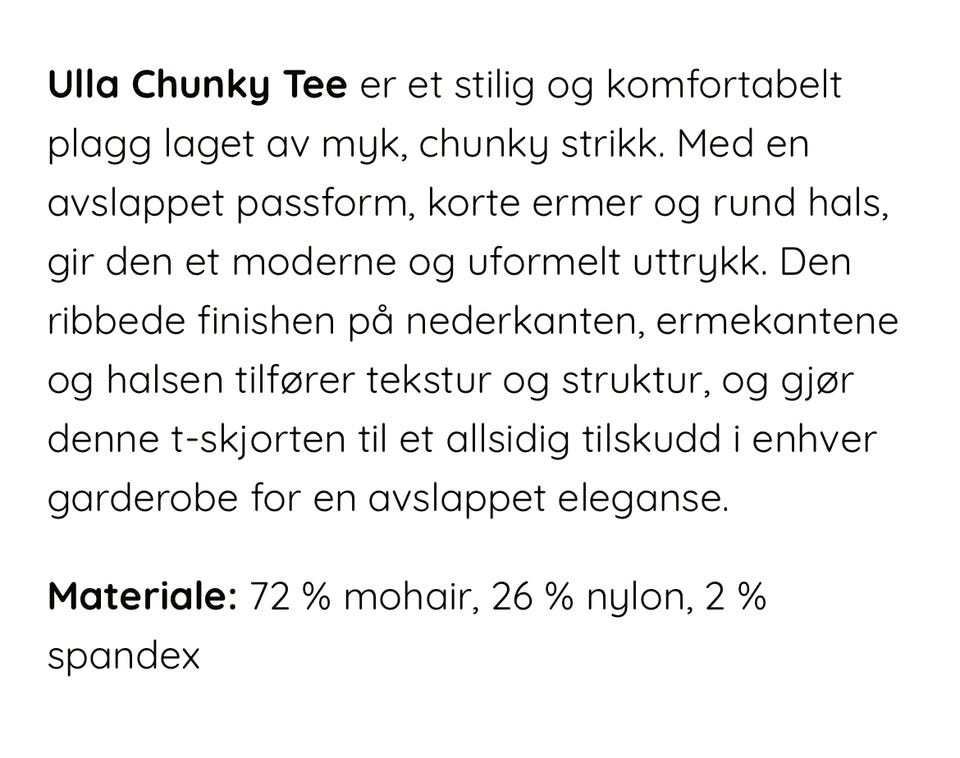 Ulla Chunky Tee er et stilig og komfortabelt plagg laget av myk, chunky strikk. Med en avslappet passform, korte ermer og rund hals, gir den et moderne og uformelt uttrykk. Den ribbede finishen på nederkanten, ermekantene og halsen tilfører tekstur og struktur, og gjør denne t-skjorten til et allsidig tilskudd i enhver garderobe for en avslappet eleganse.

Materiale: 72 % mohair, 26 % nylon, 2 % spandex